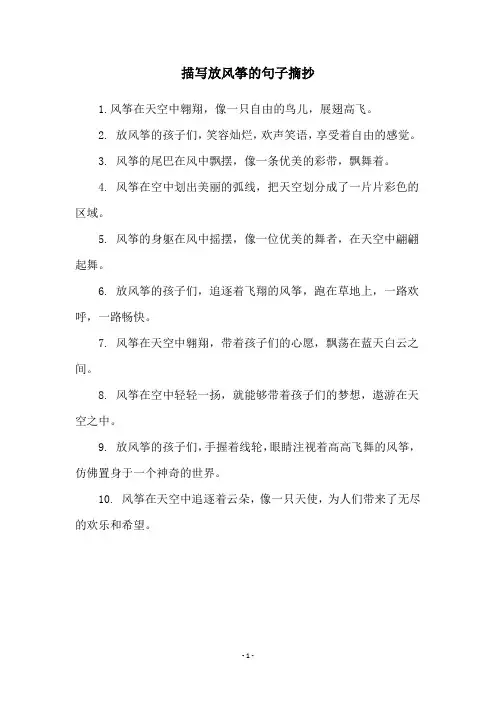 描写放风筝的句子摘抄

1. 风筝在天空中翱翔，像一只自由的鸟儿，展翅高飞。

2. 放风筝的孩子们，笑容灿烂，欢声笑语，享受着自由的感觉。

3. 风筝的尾巴在风中飘摆，像一条优美的彩带，飘舞着。

4. 风筝在空中划出美丽的弧线，把天空划分成了一片片彩色的区域。

5. 风筝的身躯在风中摇摆，像一位优美的舞者，在天空中翩翩起舞。

6. 放风筝的孩子们，追逐着飞翔的风筝，跑在草地上，一路欢呼，一路畅快。

7. 风筝在天空中翱翔，带着孩子们的心愿，飘荡在蓝天白云之间。

8. 风筝在空中轻轻一扬，就能够带着孩子们的梦想，遨游在天空之中。

9. 放风筝的孩子们，手握着线轮，眼睛注视着高高飞舞的风筝，仿佛置身于一个神奇的世界。

10. 风筝在天空中追逐着云朵，像一只天使，为人们带来了无尽的欢乐和希望。

- 1 -